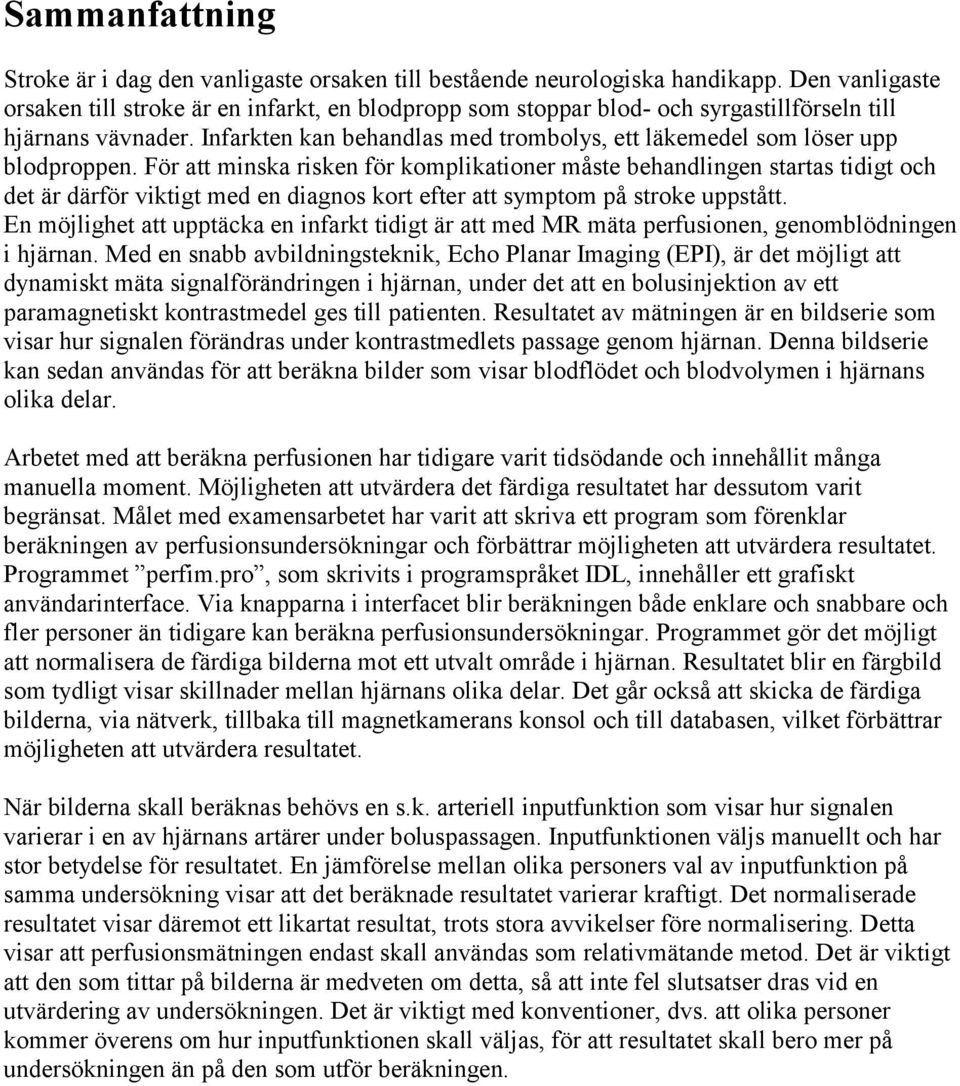 Sammanfattning

Stroke är i dag den vanligaste orsaken till bestående neurologiska handikapp. Den vanligaste orsaken till stroke är en infarkt, en blodpropp som stoppar blod- och syrgastillförseln till hjärnans vävnader. Infarkten kan behandlas med trombolys, ett läkemedel som löser upp blodproppen. För att minska risken för komplikationer måste behandlingen startas tidigt och det är därför viktigt med en diagnos kort efter att symptom på stroke uppstått.
En möjlighet att upptäcka en infarkt tidigt är att med MR mäta perfusionen, genomblödningen i hjärnan. Med en snabb avbildningsteknik, Echo Planar Imaging (EPI), är det möjligt att dynamiskt mäta signalförändringen i hjärnan, under det att en bolusinjektion av ett paramagnetiskt kontrastmedel ges till patienten. Resultatet av mätningen är en bildserie som visar hur signalen förändras under kontrastmedlets passage genom hjärnan. Denna bildserie kan sedan användas för att beräkna bilder som visar blodflödet och blodvolymen i hjärnans olika delar.

Arbetet med att beräkna perfusionen har tidigare varit tidsödande och innehållit många manuella moment. Möjligheten att utvärdera det färdiga resultatet har dessutom varit begränsat. Målet med examensarbetet har varit att skriva ett program som förenklar beräkningen av perfusionsundersökningar och förbättrar möjligheten att utvärdera resultatet. Programmet ”perfim.pro”, som skrivits i programspråket IDL, innehåller ett grafiskt användarinterface. Via knapparna i interfacet blir beräkningen både enklare och snabbare och fler personer än tidigare kan beräkna perfusionsundersökningar. Programmet gör det möjligt att normalisera de färdiga bilderna mot ett utvalt område i hjärnan. Resultatet blir en färgbild som tydligt visar skillnader mellan hjärnans olika delar. Det går också att skicka de färdiga bilderna, via nätverk, tillbaka till magnetkamerans konsol och till databasen, vilket förbättrar möjligheten att utvärdera resultatet.

När bilderna skall beräknas behövs en s.k. arteriell inputfunktion som visar hur signalen varierar i en av hjärnans artärer under boluspassagen. Inputfunktionen väljs manuellt och har stor betydelse för resultatet. En jämförelse mellan olika personers val av inputfunktion på samma undersökning visar att det beräknade resultatet varierar kraftigt. Det normaliserade resultatet visar däremot ett likartat resultat, trots stora avvikelser före normalisering. Detta visar att perfusionsmätningen endast skall användas som relativmätande metod. Det är viktigt att den som tittar på bilderna är medveten om detta, så att inte fel slutsatser dras vid en utvärdering av undersökningen. Det är viktigt med konventioner, dvs. att olika personer kommer överens om hur inputfunktionen skall väljas, för att resultatet skall bero mer på undersökningen än på den som utför beräkningen.